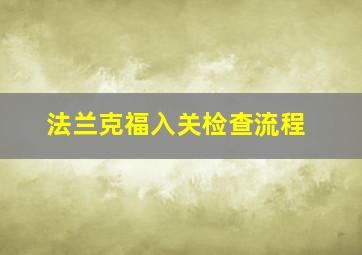 法兰克福入关检查流程